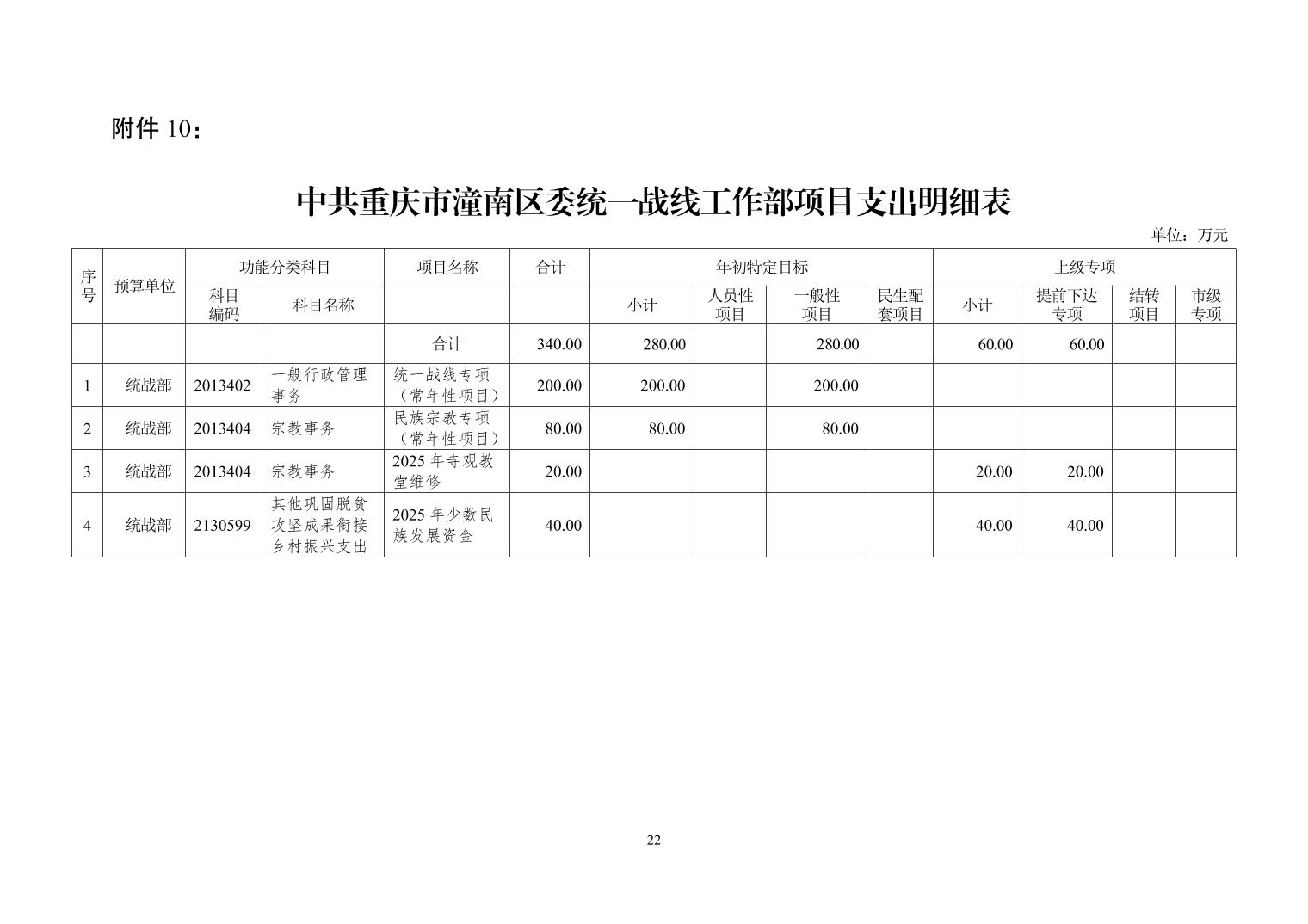 附件 10：

中共重庆市潼南区委统一战线工作部项目支出明细表

单位：万元

| 序号 | 预算单位 | 功能分类科目 | | 项目名称 | 合计 | 年初特定目标 | | | | 上级专项 | | | |
|---|---|---|---|---|---|---|---|---|---|---|---|---|---|
| | | 科目编码 | 科目名称 | | | 小计 | 人员性项目 | 一般性项目 | 民生配套项目 | 小计 | 提前下达专项 | 结转项目 | 市级专项 |
| | | | | 合计 | 340.00 | 280.00 | | 280.00 | | 60.00 | 60.00 | | |
| 1 | 统战部 | 2013402 | 一般行政管理事务 | 统一战线专项（常年性项目） | 200.00 | 200.00 | | 200.00 | | | | | |
| 2 | 统战部 | 2013404 | 宗教事务 | 民族宗教专项（常年性项目） | 80.00 | 80.00 | | 80.00 | | | | | |
| 3 | 统战部 | 2013404 | 宗教事务 | 2025 年寺观教堂维修 | 20.00 | | | | | 20.00 | 20.00 | | |
| 4 | 统战部 | 2130599 | 其他巩固脱贫攻坚成果衔接乡村振兴支出 | 2025 年少数民族发展资金 | 40.00 | | | | | 40.00 | 40.00 | | |

22